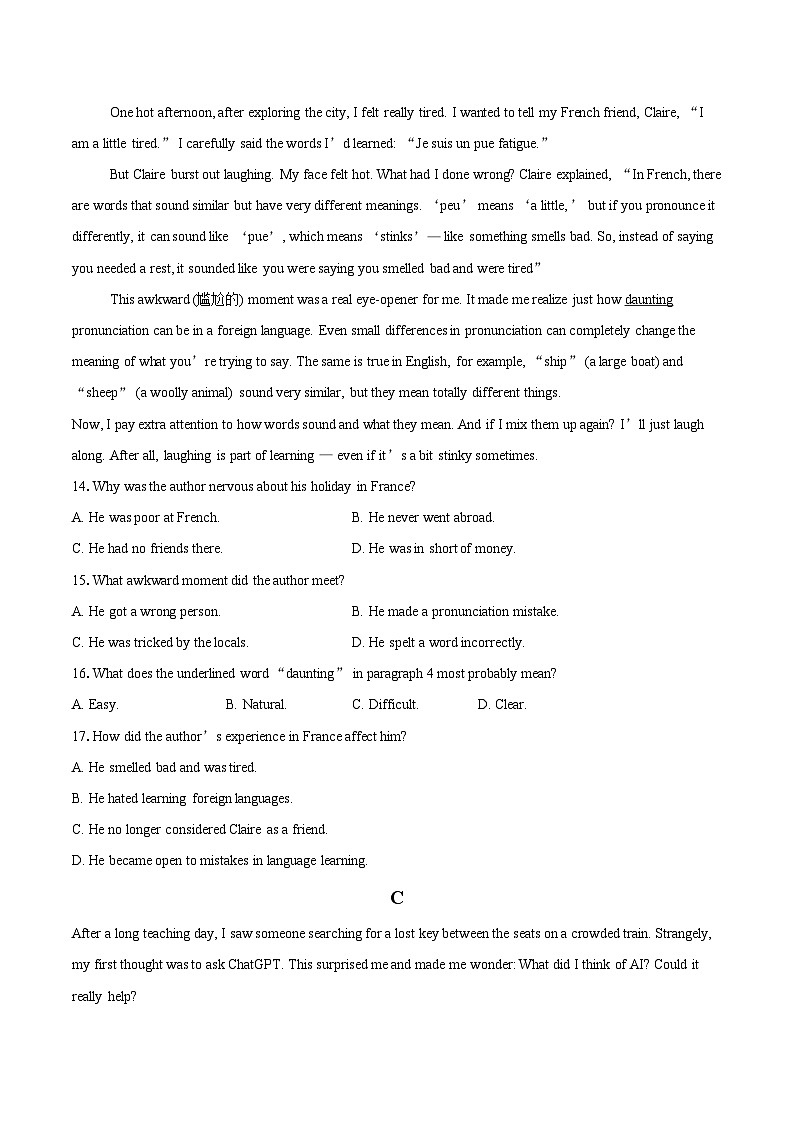 One hot afternoon, after exploring the city, I felt really tired. I wanted to tell my French friend, Claire, “I am a little tired.” I carefully said the words I’d learned: “Je suis un pue fatigue.”

But Claire burst out laughing. My face felt hot. What had I done wrong? Claire explained, “In French, there are words that sound similar but have very different meanings. ‘peu’ means ‘a little,’ but if you pronounce it differently, it can sound like ‘pue’, which means ‘stinks’—like something smells bad. So, instead of saying you needed a rest, it sounded like you were saying you smelled bad and were tired”

This awkward (尴尬的) moment was a real eye-opener for me. It made me realize just how daunting pronunciation can be in a foreign language. Even small differences in pronunciation can completely change the meaning of what you’re trying to say. The same is true in English, for example, “ship” (a large boat) and “sheep” (a woolly animal) sound very similar, but they mean totally different things.

Now, I pay extra attention to how words sound and what they mean. And if I mix them up again? I’ll just laugh along. After all, laughing is part of learning — even if it’s a bit stinky sometimes.

14. Why was the author nervous about his holiday in France?

A. He was poor at French.

B. He never went abroad.

C. He had no friends there.

D. He was in short of money.

15. What awkward moment did the author meet?

A. He got a wrong person.

B. He made a pronunciation mistake.

C. He was tricked by the locals.

D. He spelt a word incorrectly.

16. What does the underlined word “daunting” in paragraph 4 most probably mean?

A. Easy.

B. Natural.

C. Difficult.

D. Clear.

17. How did the author’s experience in France affect him?

A. He smelled bad and was tired.

B. He hated learning foreign languages.

C. He no longer considered Claire as a friend.

D. He became open to mistakes in language learning.

C

After a long teaching day, I saw someone searching for a lost key between the seats on a crowded train. Strangely, my first thought was to ask ChatGPT. This surprised me and made me wonder: What did I think of AI? Could it really help?